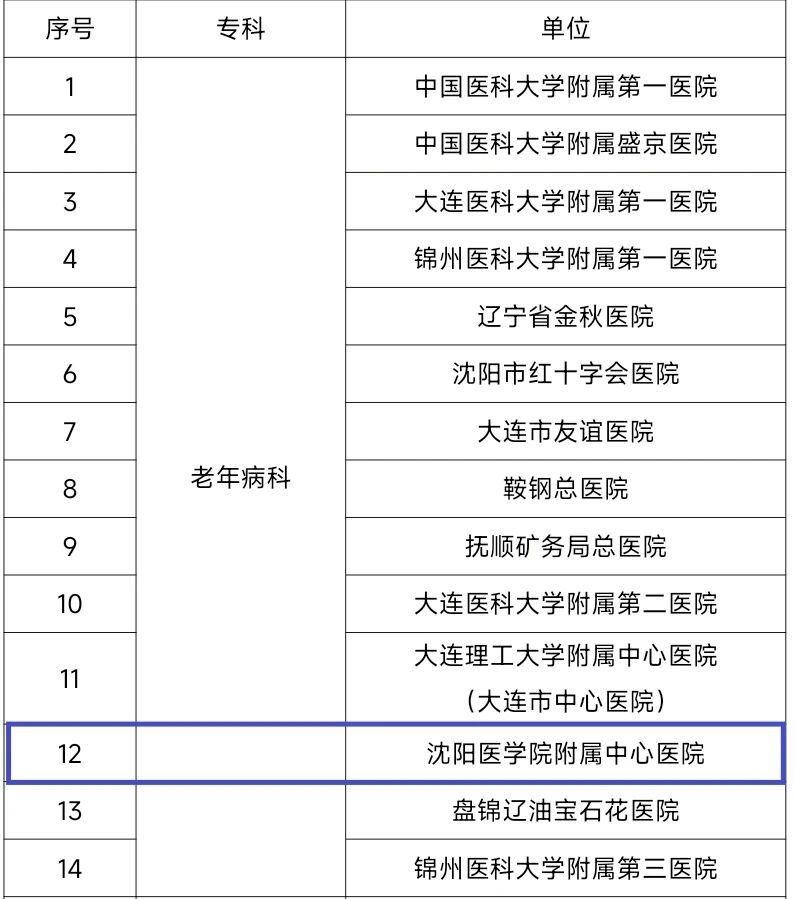 | 序号 | 专科 | 单位 |
|---|---|---|
| 1 | 老年病科 | 中国医科大学附属第一医院 |
| 2 | | 中国医科大学附属盛京医院 |
| 3 | | 大连医科大学附属第一医院 |
| 4 | | 锦州医科大学附属第一医院 |
| 5 | | 辽宁省金秋医院 |
| 6 | | 沈阳市红十字会医院 |
| 7 | | 大连市友谊医院 |
| 8 | | 鞍钢总医院 |
| 9 | | 抚顺矿务局总医院 |
| 10 | | 大连医科大学附属第二医院 |
| 11 | | 大连理工大学附属中心医院（大连市中心医院） |
| 12 | | 沈阳医学院附属中心医院 |
| 13 | | 盘锦辽油宝石花医院 |
| 14 | | 锦州医科大学附属第三医院 |